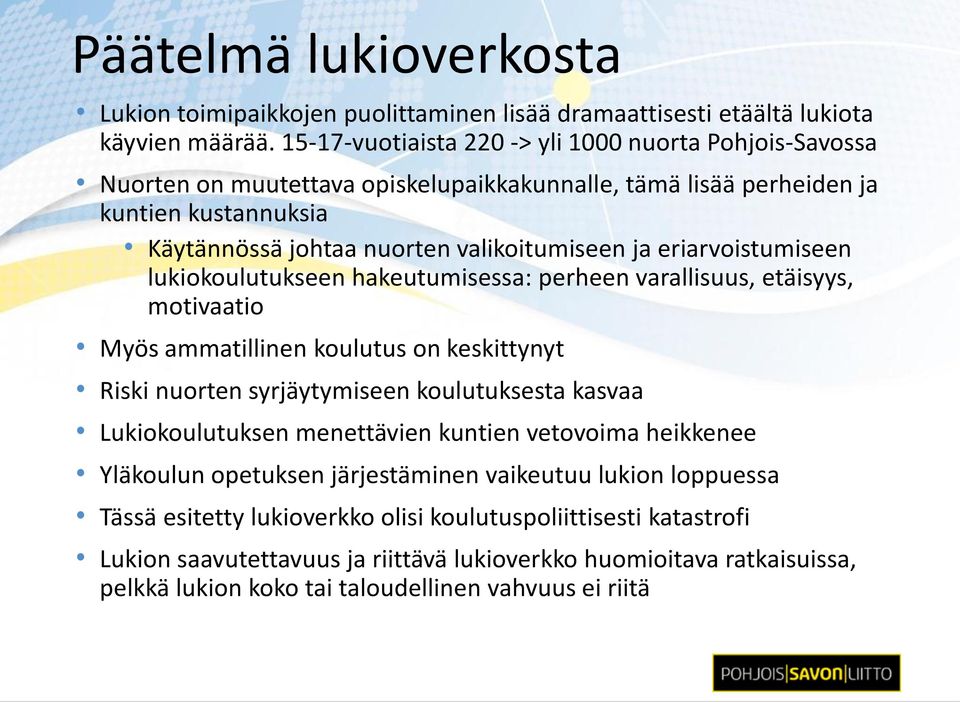 Päätelmä lukioverkosta

• Lukion toimipaikkojen puolittaminen lisää dramaattisesti etäältä lukiota käyvien määrää. 15-17-vuotiaista 220 -> yli 1000 nuorta Pohjois-Savossa

• Nuorten on muutettava opiskelupaikkakunnalle, tämä lisää perheiden ja kuntien kustannuksia

• Käytännössä johtaa nuorten valikoitumiseen ja eriarvoistumiseen lukiokoulutukseen hakeutumisessa: perheen varallisuus, etäisyys, motivaatio

• Myös ammatillinen koulutus on keskittynyt

• Riski nuorten syrjäytymiseen koulutuksesta kasvaa

• Lukiokoulutuksen menettävien kuntien vetovoima heikkenee

• Yläkoulun opetuksen järjestäminen vaikeutuu lukion loppuessa

• Tässä esitetty lukioverkko olisi koulutuspoliittisesti katastrofi

• Lukion saavutettavuus ja riittävä lukioverkko huomioitava ratkaisuissa, pelkkä lukion koko tai taloudellinen vahvuus ei riitä

POHJOIS|SAVON|LIITTO